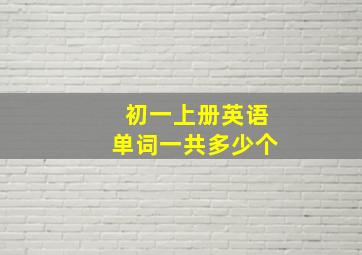 初一上册英语
单词一共多少个